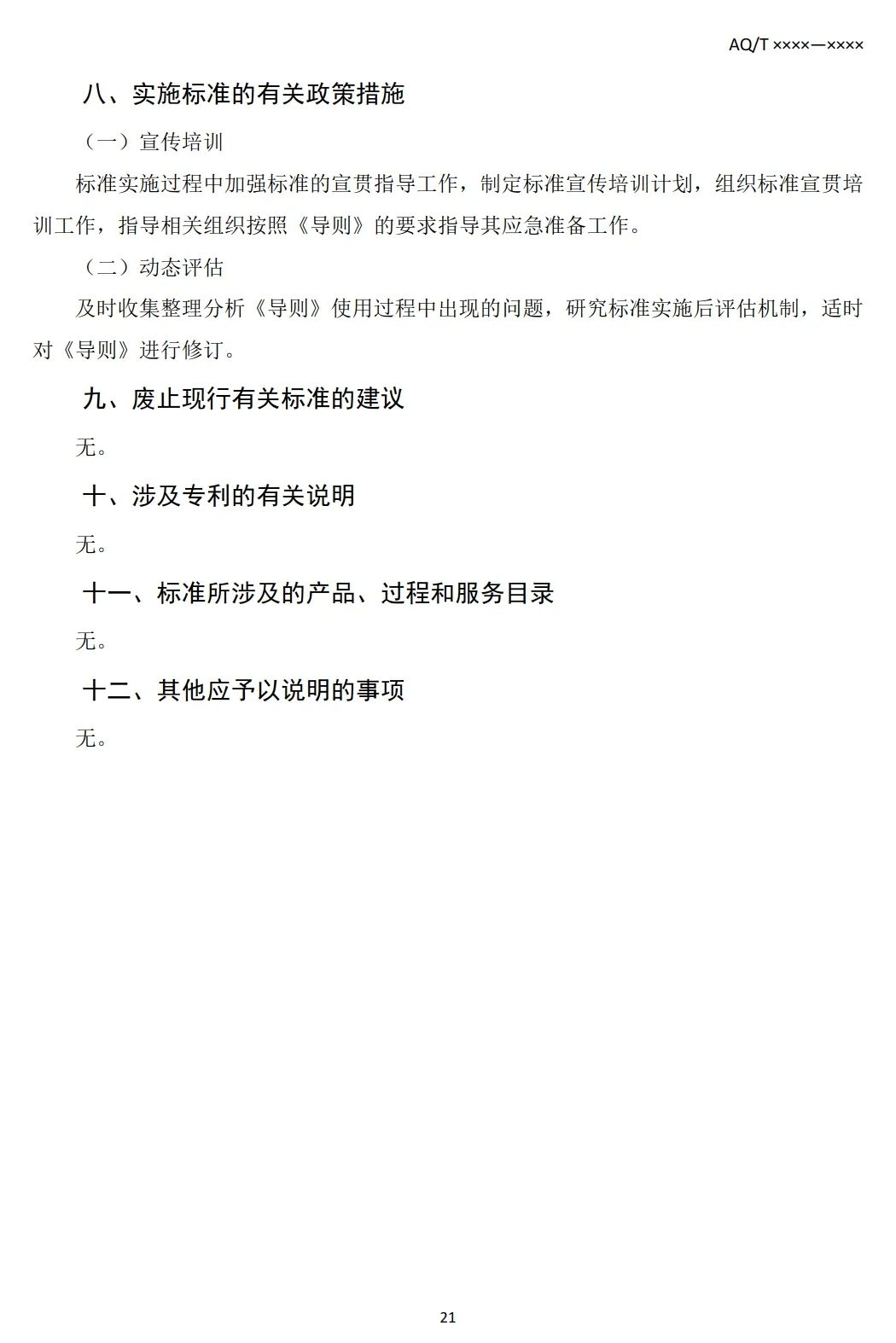 AQ/T ××××—××××

八、实施标准的有关政策措施

（一）宣传培训

标准实施过程中加强标准的宣贯指导工作，制定标准宣传培训计划，组织标准宣贯培训工作，指导相关组织按照《导则》的要求指导其应急准备工作。

（二）动态评估

及时收集整理分析《导则》使用过程中出现的问题，研究标准实施后评估机制，适时对《导则》进行修订。

九、废止现行有关标准的建议

无。

十、涉及专利的有关说明

无。

十一、标准所涉及的产品、过程和服务目录

无。

十二、其他应予以说明的事项

无。

21